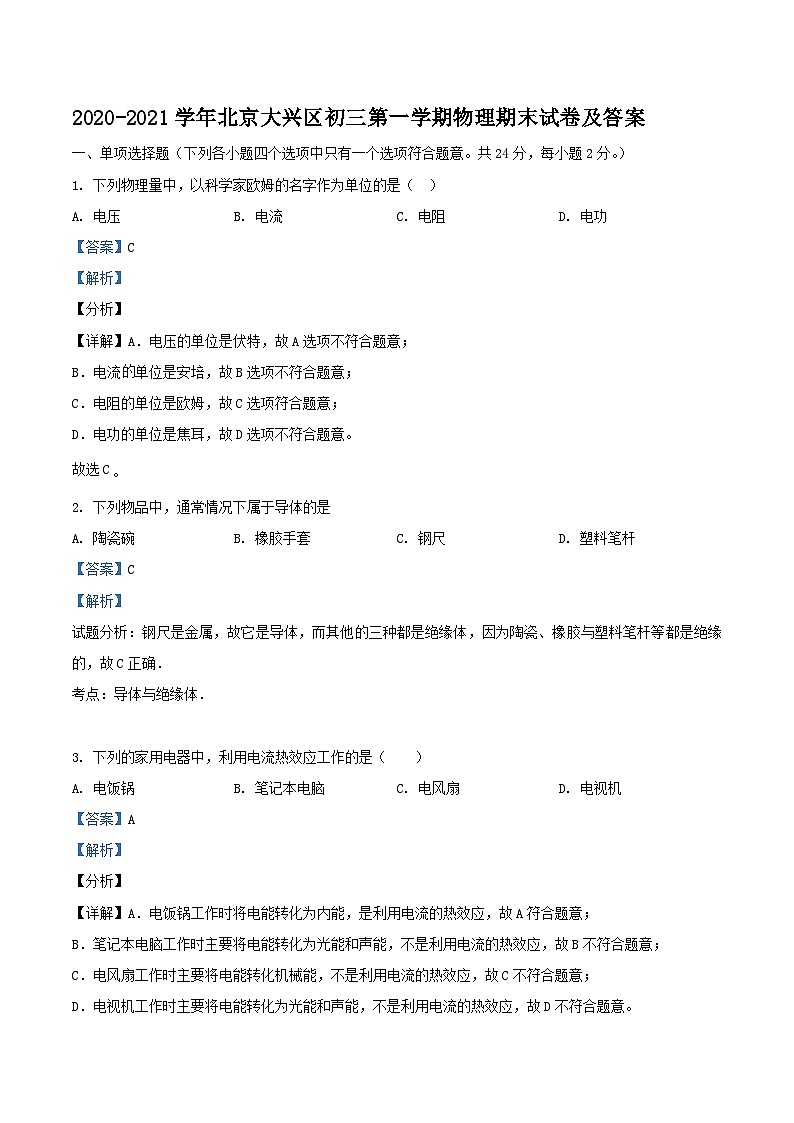 2020-2021 学年北京大兴区初三第一学期物理期末试卷及答案

一、单项选择题（下列各小题四个选项中只有一个选项符合题意。共 24 分，每小题 2 分。）

1. 下列物理量中，以科学家欧姆的名字作为单位的是（ ）

A. 电压　　B. 电流　　C. 电阻　　D. 电功

【答案】C

【解析】

【分析】

【详解】A．电压的单位是伏特，故 A 选项不符合题意；

B．电流的单位是安培，故 B 选项不符合题意；

C．电阻的单位是欧姆，故 C 选项符合题意；

D．电功的单位是焦耳，故 D 选项不符合题意。

故选 C。

2. 下列物品中，通常情况下属于导体的是

A. 陶瓷碗　　B. 橡胶手套　　C. 钢尺　　D. 塑料笔杆

【答案】C

【解析】

试题分析：钢尺是金属，故它是导体，而其他的三种都是绝缘体，因为陶瓷、橡胶与塑料笔杆等都是绝缘的，故 C 正确．

考点：导体与绝缘体．

3. 下列的家用电器中，利用电流热效应工作的是（ ）

A. 电饭锅　　B. 笔记本电脑　　C. 电风扇　　D. 电视机

【答案】A

【解析】

【分析】

【详解】A．电饭锅工作时将电能转化为内能，是利用电流的热效应，故 A 符合题意；

B．笔记本电脑工作时主要将电能转化为光能和声能，不是利用电流的热效应，故 B 不符合题意；

C．电风扇工作时主要将电能转化机械能，不是利用电流的热效应，故 C 不符合题意；

D．电视机工作时主要将电能转化为光能和声能，不是利用电流的热效应，故 D 不符合题意。